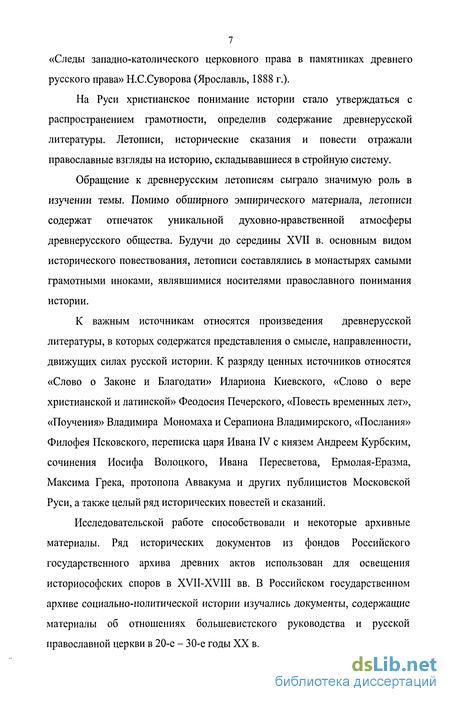 7

«Следы западно-католического церковного права в памятниках древнего русского права» Н.С.Суворова (Ярославль, 1888 г.).

На Руси христианское понимание истории стало утверждаться с распространением грамотности, определив содержание древнерусской литературы. Летописи, исторические сказания и повести отражали православные взгляды на историю, складывавшиеся в стройную систему.

Обращение к древнерусским летописям сыграло значимую роль в изучении темы. Помимо обширного эмпирического материала, летописи содержат отпечаток уникальной духовно-нравственной атмосферы древнерусского общества. Будучи до середины XVII в. основным видом исторического повествования, летописи составлялись в монастырях самыми грамотными иноками, являвшимися носителями православного понимания истории.

К важным источникам относятся произведения древнерусской литературы, в которых содержатся представления о смысле, направленности, движущих силах русской истории. К разряду ценных источников относятся «Слово о Законе и Благодати» Илариона Киевского, «Слово о вере христианской и латинской» Феодосия Печерского, «Повесть временных лет», «Поучения» Владимира Мономаха и Серапиона Владимирского, «Послания» Филофея Псковского, переписка царя Ивана IV с князем Андреем Курбским, сочинения Иосифа Волоцкого, Ивана Пересветова, Ермолая-Еразма, Максима Грека, протопопа Аввакума и других публицистов Московской Руси, а также целый ряд исторических повестей и сказаний.

Исследовательской работе способствовали и некоторые архивные материалы. Ряд исторических документов из фондов Российского государственного архива древних актов использован для освещения историософских споров в XVII-XVIII вв. В Российском государственном архиве социально-политической истории изучались документы, содержащие материалы об отношениях большевистского руководства и русской православной церкви в 20-е – 30-е годы XX в.

dsLib.net
библиотека диссертаций